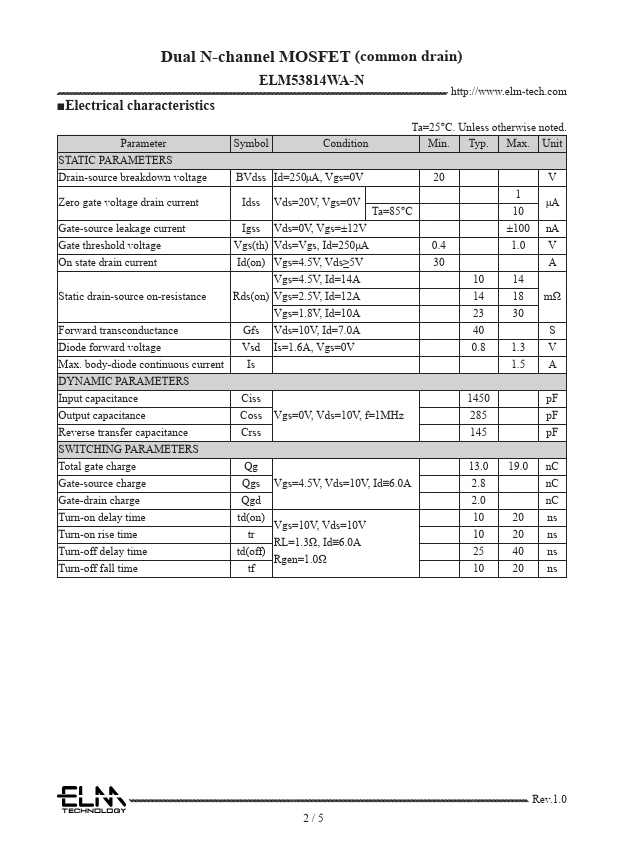 Dual N-channel MOSFET (common drain)
ELM53814WA-N

http://www.elm-tech.com

■Electrical characteristics

Ta=25°C. Unless otherwise noted.

| Parameter | Symbol | Condition | | Min. | Typ. | Max. | Unit |
|---|---|---|---|---|---|---|---|
| STATIC PARAMETERS | | | | | | | |
| Drain-source breakdown voltage | BVdss | Id=250μA, Vgs=0V | | 20 | | | V |
| Zero gate voltage drain current | Idss | Vds=20V, Vgs=0V | | | | 1 | μA |
| | | | Ta=85°C | | | 10 | |
| Gate-source leakage current | Igss | Vds=0V, Vgs=±12V | | | | ±100 | nA |
| Gate threshold voltage | Vgs(th) | Vds=Vgs, Id=250μA | | 0.4 | | 1.0 | V |
| On state drain current | Id(on) | Vgs=4.5V, Vds≥5V | | 30 | | | A |
| Static drain-source on-resistance | Rds(on) | Vgs=4.5V, Id=14A | | | 10 | 14 | mΩ |
| | | Vgs=2.5V, Id=12A | | | 14 | 18 | |
| | | Vgs=1.8V, Id=10A | | | 23 | 30 | |
| Forward transconductance | Gfs | Vds=10V, Id=7.0A | | | 40 | | S |
| Diode forward voltage | Vsd | Is=1.6A, Vgs=0V | | | 0.8 | 1.3 | V |
| Max. body-diode continuous current | Is | | | | | 1.5 | A |
| DYNAMIC PARAMETERS | | | | | | | |
| Input capacitance | Ciss | Vgs=0V, Vds=10V, f=1MHz | | | 1450 | | pF |
| Output capacitance | Coss | | | | 285 | | pF |
| Reverse transfer capacitance | Crss | | | | 145 | | pF |
| SWITCHING PARAMETERS | | | | | | | |
| Total gate charge | Qg | Vgs=4.5V, Vds=10V, Id≡6.0A | | | 13.0 | 19.0 | nC |
| Gate-source charge | Qgs | | | | 2.8 | | nC |
| Gate-drain charge | Qgd | | | | 2.0 | | nC |
| Turn-on delay time | td(on) | Vgs=10V, Vds=10V RL=1.3Ω, Id≡6.0A Rgen=1.0Ω | | | 10 | 20 | ns |
| Turn-on rise time | tr | | | | 10 | 20 | ns |
| Turn-off delay time | td(off) | | | | 25 | 40 | ns |
| Turn-off fall time | tf | | | | 10 | 20 | ns |

ELM TECHNOLOGY

Rev.1.0

2 / 5